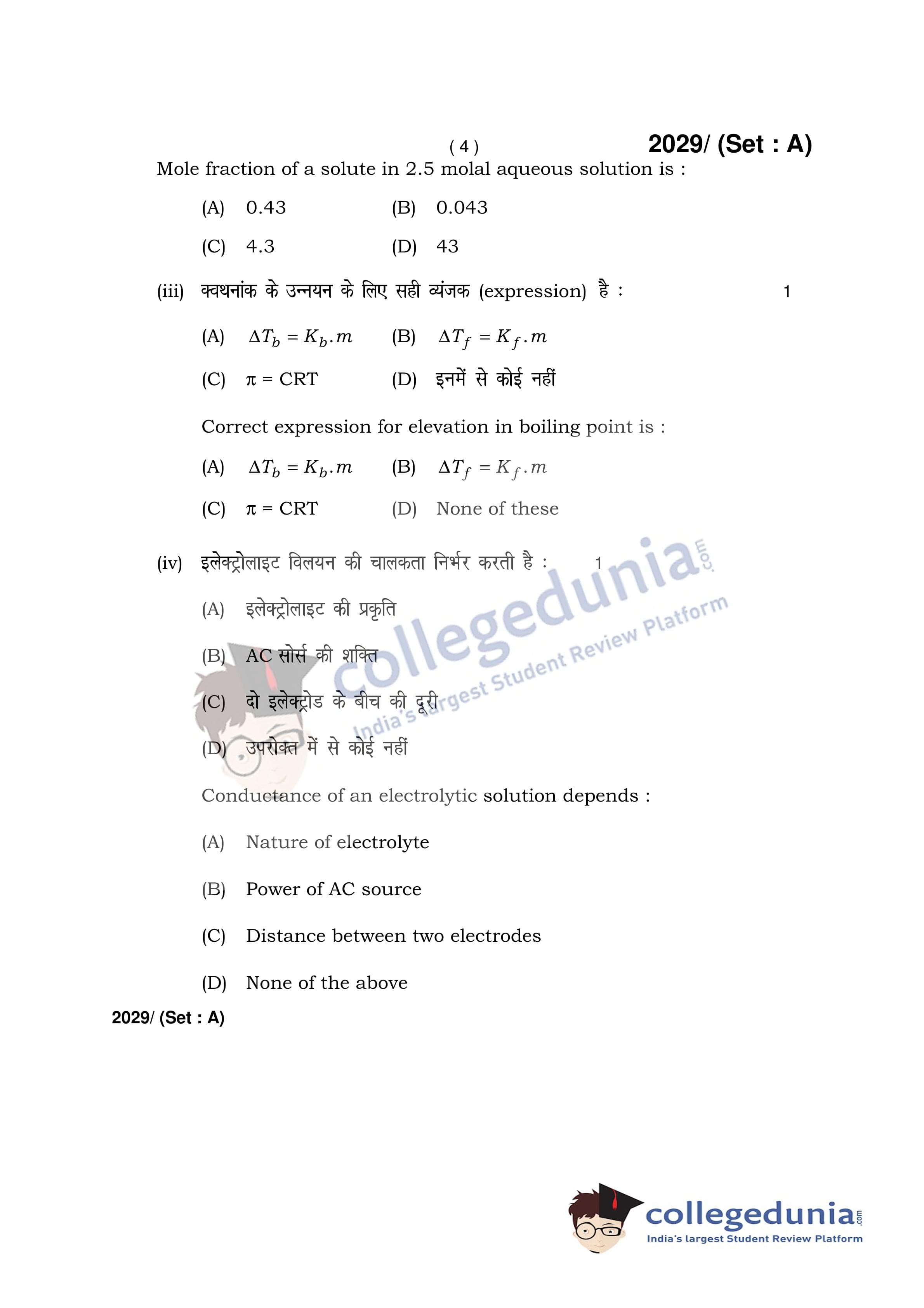 ( 4 )

2029/ (Set : A)

Mole fraction of a solute in 2.5 molal aqueous solution is :

(A) 0.43 (B) 0.043

(C) 4.3 (D) 43

(iii) क्वथनांक के उन्नयन के लिए सही व्यंजक (expression) है : 1

(A) $\Delta T_b = K_b.m$ (B) $\Delta T_f = K_f.m$

(C) $\pi$ = CRT (D) इनमें से कोई नहीं

Correct expression for elevation in boiling point is :

(A) $\Delta T_b = K_b.m$ (B) $\Delta T_f = K_f.m$

(C) $\pi$ = CRT (D) None of these

(iv) इलेक्ट्रोलाइट विलयन की चालकता निर्भर करती है : 1

(A) इलेक्ट्रोलाइट की प्रकृति

(B) AC सोर्स की शक्ति

(C) दो इलेक्ट्रोड के बीच की दूरी

(D) उपरोक्त में से कोई नहीं

Conductance of an electrolytic solution depends :

(A) Nature of electrolyte

(B) Power of AC source

(C) Distance between two electrodes

(D) None of the above

2029/ (Set : A)

collegedunia.com India's largest Student Review Platform

collegedunia.com India's largest Student Review Platform